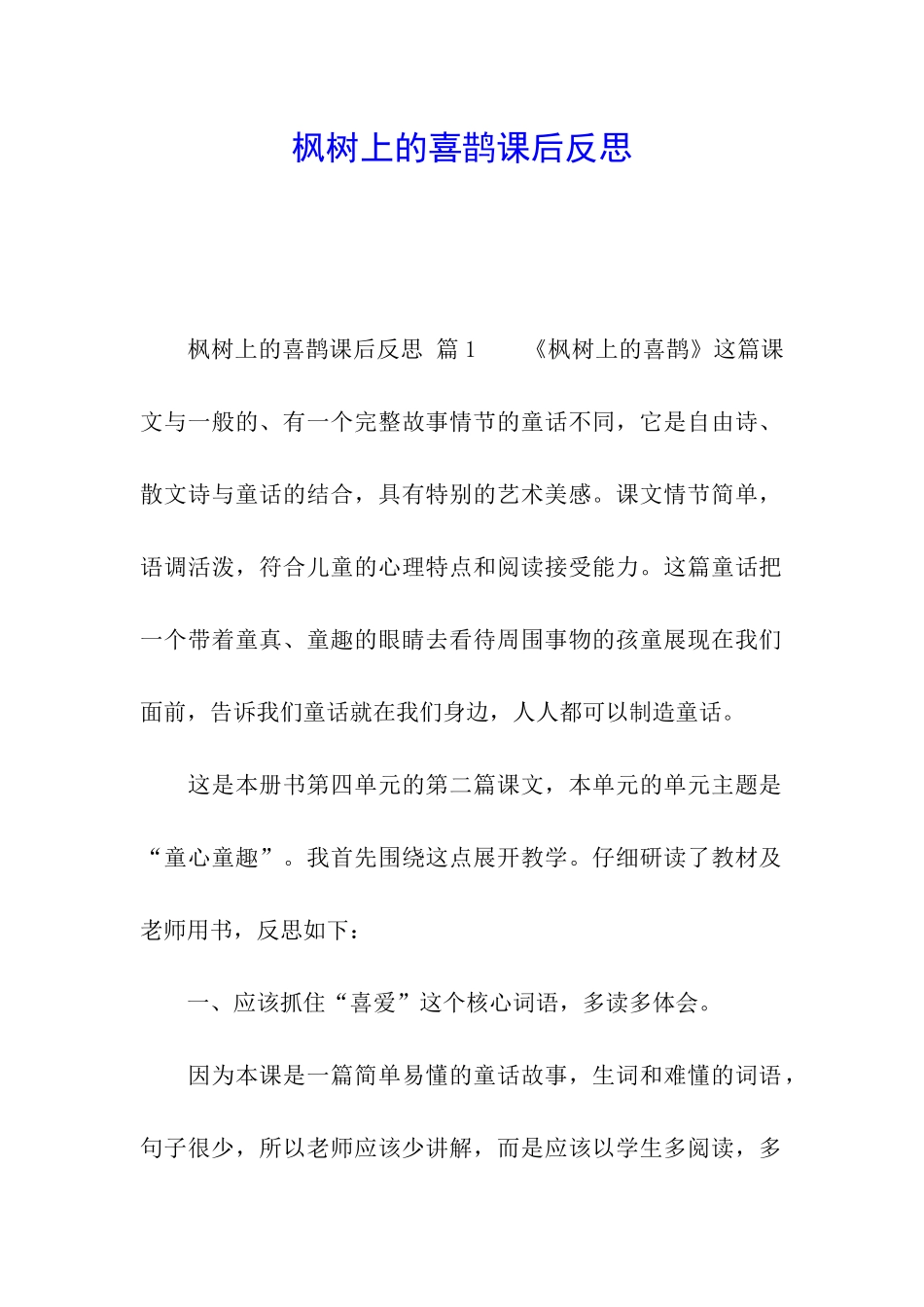 枫树上的喜鹊课后反思

枫树上的喜鹊课后反思 篇1 《枫树上的喜鹊》这篇课文与一般的、有一个完整故事情节的童话不同，它是自由诗、散文诗与童话的结合，具有特别的艺术美感。课文情节简单，语调活泼，符合儿童的心理特点和阅读接受能力。这篇童话把一个带着童真、童趣的眼睛去看待周围事物的孩童展现在我们面前，告诉我们童话就在我们身边，人人都可以制造童话。

这是本册书第四单元的第二篇课文，本单元的单元主题是“童心童趣”。我首先围绕这点展开教学。仔细研读了教材及老师用书，反思如下：

一、应该抓住“喜爱”这个核心词语，多读多体会。

因为本课是一篇简单易懂的童话故事，生词和难懂的词语，句子很少，所以老师应该少讲解，而是应该以学生多阅读，多